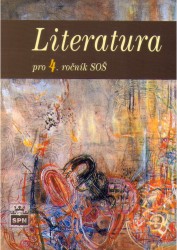 Literatura

pro 4. ročník SOŠ

SPN